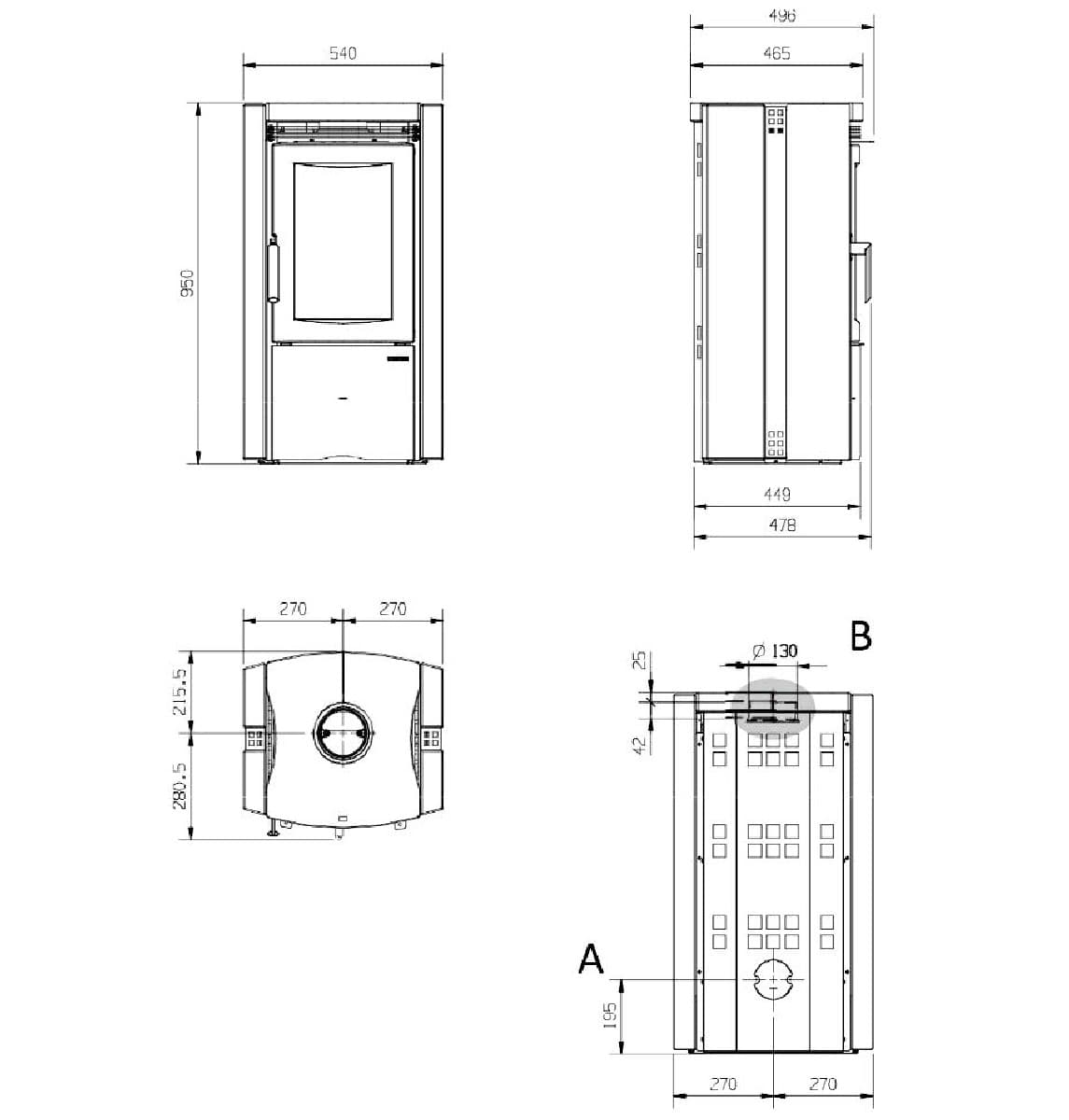 540

950

496

465

449

478

270 270

215.5

280.5

B

Ø 130

25

42

A

195

270 270